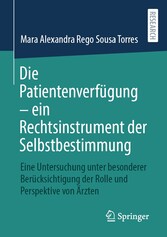 RESEARCH

Mara Alexandra Rego Sousa Torres

Die Patientenverfügung – ein Rechtsinstrument der Selbstbestimmung

Eine Untersuchung unter besonderer Berücksichtigung der Rolle und Perspektive von Ärzten

Springer